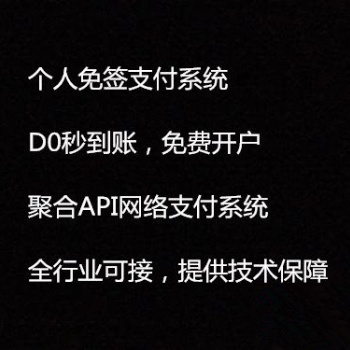 个人免签支付系统

D0秒到账，免费开户

聚合API网络支付系统

全行业可接，提供技术保障